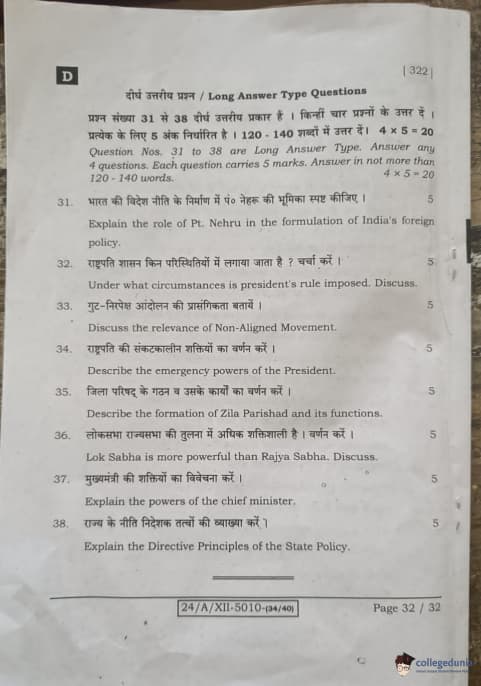 D

| 322 |

दीर्घ उत्तरीय प्रश्न / Long Answer Type Questions

प्रश्न संख्या 31 से 38 दीर्घ उत्तरीय प्रकार हैं । किन्हीं चार प्रश्नों के उत्तर दें । प्रत्येक के लिए 5 अंक निर्धारित है । 120 - 140 शब्दों में उत्तर दें। $4 \times 5 = 20$

Question Nos. 31 to 38 are Long Answer Type. Answer any 4 questions. Each question carries 5 marks. Answer in not more than 120 - 140 words. $4 \times 5 = 20$

31. भारत की विदेश नीति के निर्माण में पं० नेहरू की भूमिका स्पष्ट कीजिए । 5

Explain the role of Pt. Nehru in the formulation of India's foreign policy.

32. राष्ट्रपति शासन किन परिस्थितियों में लगाया जाता है ? चर्चा करें । 5

Under what circumstances is president's rule imposed. Discuss.

33. गुट-निरपेक्ष आंदोलन की प्रासंगिकता बतायें । 5

Discuss the relevance of Non-Aligned Movement.

34. राष्ट्रपति की संकटकालीन शक्तियों का वर्णन करें । 5

Describe the emergency powers of the President.

35. जिला परिषद् के गठन व उसके कार्यों का वर्णन करें । 5

Describe the formation of Zila Parishad and its functions.

36. लोकसभा राज्यसभा की तुलना में अधिक शक्तिशाली है । वर्णन करें । 5

Lok Sabha is more powerful than Rajya Sabha. Discuss.

37. मुख्यमंत्री की शक्तियों का विवेचना करें । 5

Explain the powers of the chief minister.

38. राज्य के नीति निदेशक तत्वों की व्याख्या करें । 5

Explain the Directive Principles of the State Policy.

24/A/XII-5010-(34/40)

Page 32 / 32

collegedunia